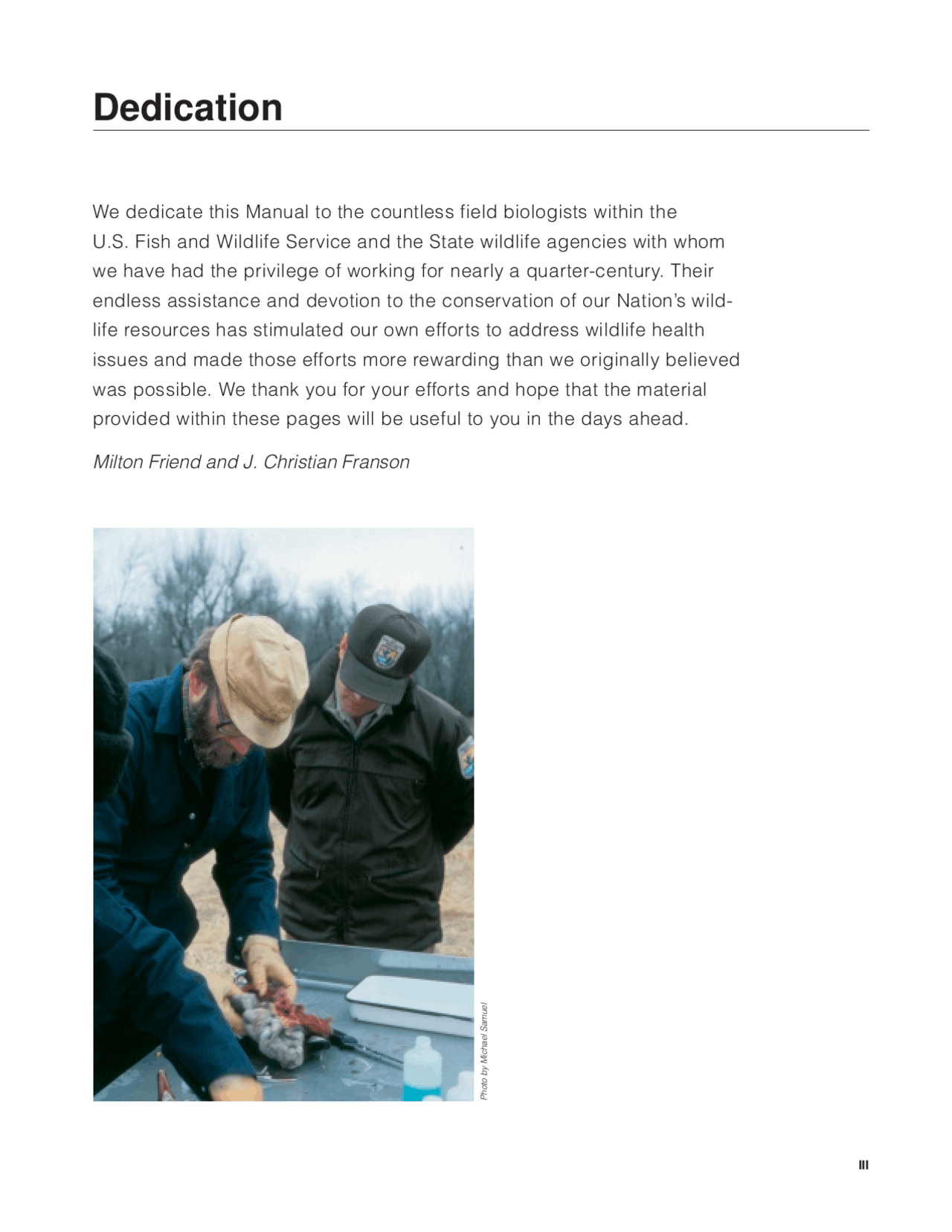 Dedication

We dedicate this Manual to the countless field biologists within the U.S. Fish and Wildlife Service and the State wildlife agencies with whom we have had the privilege of working for nearly a quarter-century. Their endless assistance and devotion to the conservation of our Nation's wildlife resources has stimulated our own efforts to address wildlife health issues and made those efforts more rewarding than we originally believed was possible. We thank you for your efforts and hope that the material provided within these pages will be useful to you in the days ahead.

Milton Friend and J. Christian Franson

Photo by Michael Samuel

III